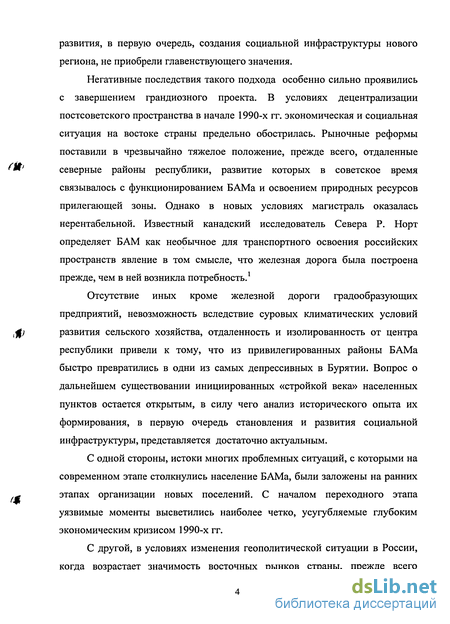 развития, в первую очередь, создания социальной инфраструктуры нового региона, не приобрели главенствующего значения.

Негативные последствия такого подхода особенно сильно проявились с завершением грандиозного проекта. В условиях децентрализации постсоветского пространства в начале 1990-х гг. экономическая и социальная ситуация на востоке страны предельно обострилась. Рыночные реформы поставили в чрезвычайно тяжелое положение, прежде всего, отдаленные северные районы республики, развитие которых в советское время связывалось с функционированием БАМа и освоением природных ресурсов прилегающей зоны. Однако в новых условиях магистраль оказалась нерентабельной. Известный канадский исследователь Севера Р. Норт определяет БАМ как необычное для транспортного освоения российских пространств явление в том смысле, что железная дорога была построена прежде, чем в ней возникла потребность.$^1$

Отсутствие иных кроме железной дороги градообразующих предприятий, невозможность вследствие суровых климатических условий развития сельского хозяйства, отдаленность и изолированность от центра республики привели к тому, что из привилегированных районы БАМа быстро превратились в одни из самых депрессивных в Бурятии. Вопрос о дальнейшем существовании инициированных «стройкой века» населенных пунктов остается открытым, в силу чего анализ исторического опыта их формирования, в первую очередь становления и развития социальной инфраструктуры, представляется достаточно актуальным.

С одной стороны, истоки многих проблемных ситуаций, с которыми на современном этапе столкнулись население БАМа, были заложены на ранних этапах организации новых поселений. С началом переходного этапа уязвимые моменты высветились наиболее четко, усугубляемые глубоким экономическим кризисом 1990-х гг.

С другой, в условиях изменения геополитической ситуации в России, когда возрастает значимость восточных рынков страны, прежде всего

4

dsLib.net
библиотека диссертаций